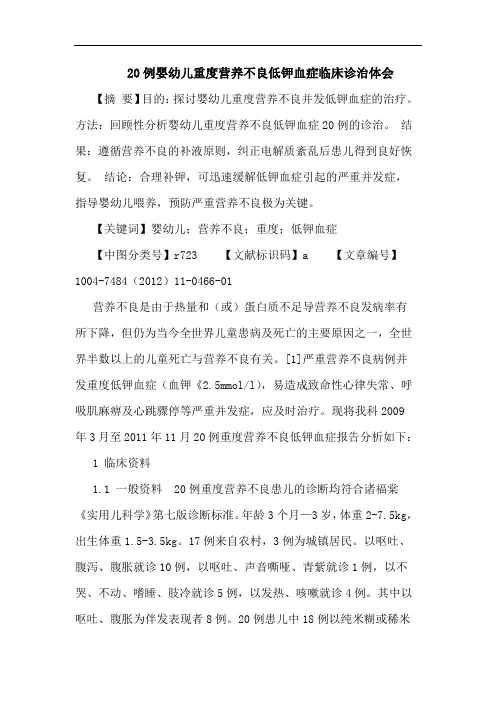 20例婴幼儿重度营养不良低钾血症临床诊治体会

【摘 要】目的：探讨婴幼儿重度营养不良并发低钾血症的治疗。方法：回顾性分析婴幼儿重度营养不良低钾血症20例的诊治。 结果：遵循营养不良的补液原则，纠正电解质紊乱后患儿得到良好恢复。 结论：合理补钾，可迅速缓解低钾血症引起的严重并发症，指导婴幼儿喂养，预防严重营养不良极为关键。

【关键词】婴幼儿；营养不良；重度；低钾血症

【中图分类号】r723 【文献标识码】a 【文章编号】1004-7484（2012）11-0466-01

营养不良是由于热量和（或）蛋白质不足导营养不良发病率有所下降，但仍为当今全世界儿童患病及死亡的主要原因之一，全世界半数以上的儿童死亡与营养不良有关。[1]严重营养不良病例并发重度低钾血症（血钾《2.5mmol/l），易造成致命性心律失常、呼吸肌麻痹及心跳骤停等严重并发症，应及时治疗。现将我科2009年3月至2011年11月20例重度营养不良低钾血症报告分析如下：

1 临床资料

1.1 一般资料 20例重度营养不良患儿的诊断均符合诸福棠《实用儿科学》第七版诊断标准。年龄3个月—3岁，体重2-7.5kg，出生体重1.5-3.5kg。17例来自农村，3例为城镇居民。以呕吐、腹泻、腹胀就诊10例，以呕吐、声音嘶哑、青紫就诊1例，以不哭、不动、嗜睡、肢冷就诊5例，以发热、咳嗽就诊4例。其中以呕吐、腹胀为伴发表现者8例。20例患儿中18例以纯米糊或稀米